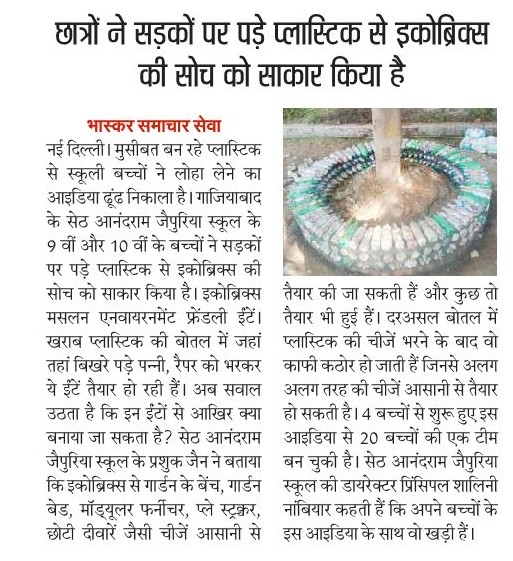 छात्रों ने सड़कों पर पड़े प्लास्टिक से इकोब्रिक्स की सोच को साकार किया है

भास्कर समाचार सेवा

नई दिल्ली। मुसीबत बन रहे प्लास्टिक से स्कूली बच्चों ने लोहा लेने का आइडिया ढूंढ निकाला है। गाजियाबाद के सेठ आनंदराम जैपुरिया स्कूल के 9 वीं और 10 वीं के बच्चों ने सड़कों पर पड़े प्लास्टिक से इकोब्रिक्स की सोच को साकार किया है। इकोब्रिक्स मसलन एनवायरनमेंट फ्रेंडली ईंटें। खराब प्लास्टिक की बोतल में जहां तहां बिखरे पड़े पन्नी, रैपर को भरकर ये ईंटें तैयार हो रही हैं। अब सवाल उठता है कि इन ईंटों से आखिर क्या बनाया जा सकता है? सेठ आनंदराम जैपुरिया स्कूल के प्रशुक जैन ने बताया कि इकोब्रिक्स से गार्डन के बेंच, गार्डन बेड, मॉड्यूलर फर्नीचर, प्ले स्ट्रक्चर, छोटी दीवारें जैसी चीजें आसानी से तैयार की जा सकती हैं और कुछ तो तैयार भी हुई हैं। दरअसल बोतल में प्लास्टिक की चीजें भरने के बाद वो काफी कठोर हो जाती हैं जिनसे अलग अलग तरह की चीजें आसानी से तैयार हो सकती है। 4 बच्चों से शुरू हुए इस आइडिया से 20 बच्चों की एक टीम बन चुकी है। सेठ आनंदराम जैपुरिया स्कूल की डायरेक्टर प्रिंसिपल शालिनी नांबियार कहती हैं कि अपने बच्चों के इस आइडिया के साथ वो खड़ी हैं।